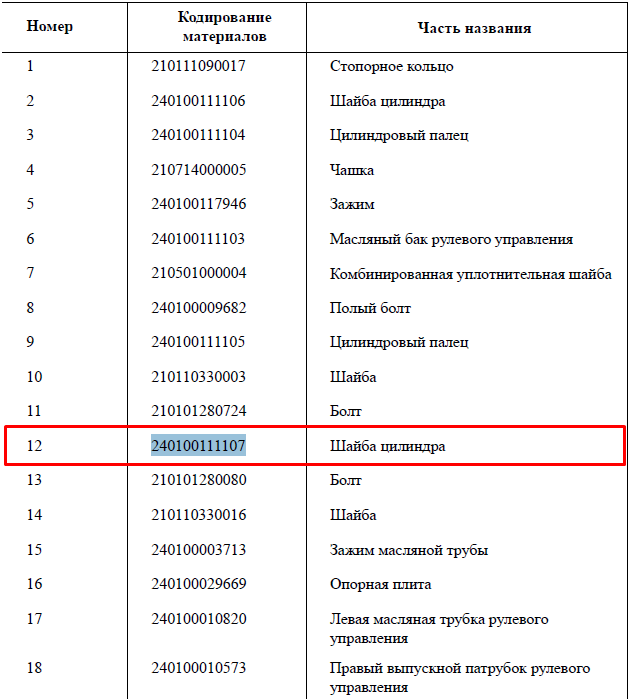 | Номер | Кодирование материалов | Часть названия |
|---|---|---|
| 1 | 210111090017 | Стопорное кольцо |
| 2 | 240100111106 | Шайба цилиндра |
| 3 | 240100111104 | Цилиндровый палец |
| 4 | 210714000005 | Чашка |
| 5 | 240100117946 | Зажим |
| 6 | 240100111103 | Масляный бак рулевого управления |
| 7 | 210501000004 | Комбинированная уплотнительная шайба |
| 8 | 240100009682 | Полый болт |
| 9 | 240100111105 | Цилиндровый палец |
| 10 | 210110330003 | Шайба |
| 11 | 210101280724 | Болт |
| 12 | 240100111107 | Шайба цилиндра |
| 13 | 210101280080 | Болт |
| 14 | 210110330016 | Шайба |
| 15 | 240100003713 | Зажим масляной трубы |
| 16 | 240100029669 | Опорная плита |
| 17 | 240100010820 | Левая масляная трубка рулевого управления |
| 18 | 240100010573 | Правый выпускной патрубок рулевого управления |